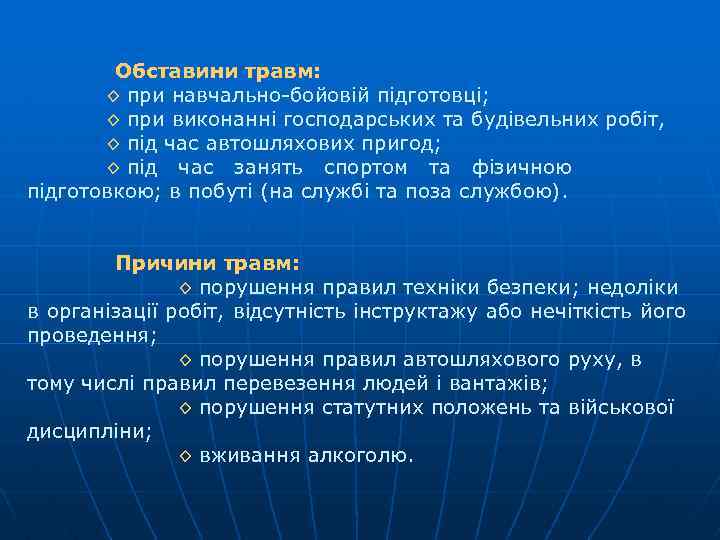 Обставини травм:

◇ при навчально-бойовій підготовці;

◇ при виконанні господарських та будівельних робіт,

◇ під час автошляхових пригод;

◇ під час занять спортом та фізичною підготовкою; в побуті (на службі та поза службою).

Причини травм:

◇ порушення правил техніки безпеки; недоліки в організації робіт, відсутність інструктажу або нечіткість його проведення;

◇ порушення правил автошляхового руху, в тому числі правил перевезення людей і вантажів;

◇ порушення статутних положень та військової дисципліни;

◇ вживання алкоголю.